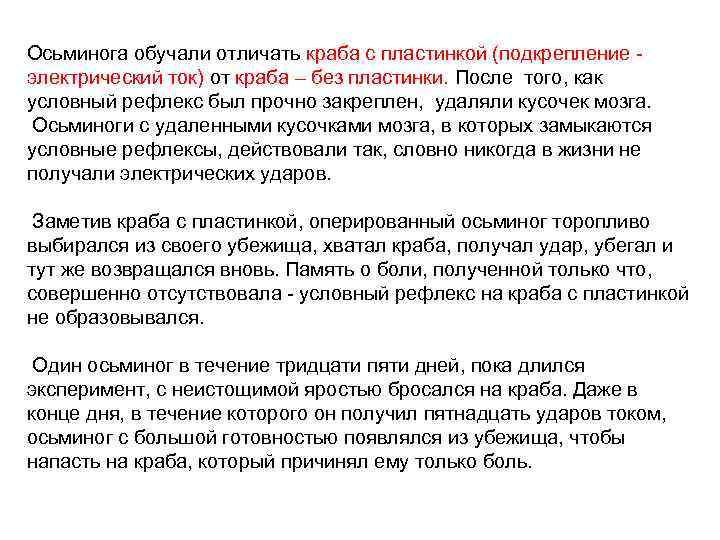 Осьминога обучали отличать краба с пластинкой (подкрепление - электрический ток) от краба – без пластинки. После того, как условный рефлекс был прочно закреплен, удаляли кусочек мозга. Осьминоги с удаленными кусочками мозга, в которых замыкаются условные рефлексы, действовали так, словно никогда в жизни не получали электрических ударов.

Заметив краба с пластинкой, оперированный осьминог торопливо выбирался из своего убежища, хватал краба, получал удар, убегал и тут же возвращался вновь. Память о боли, полученной только что, совершенно отсутствовала - условный рефлекс на краба с пластинкой не образовывался.

Один осьминог в течение тридцати пяти дней, пока длился эксперимент, с неистощимой яростью бросался на краба. Даже в конце дня, в течение которого он получил пятнадцать ударов током, осьминог с большой готовностью появлялся из убежища, чтобы напасть на краба, который причинял ему только боль.